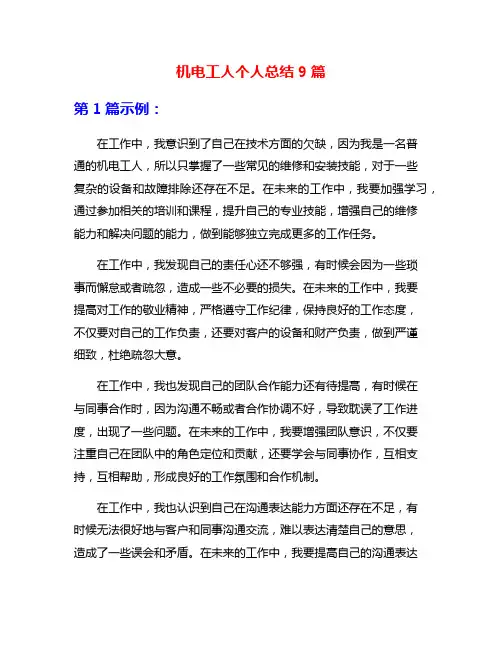 机电工人个人总结 9 篇

第 1 篇示例：

在工作中，我意识到了自己在技术方面的欠缺，因为我是一名普通的机电工人，所以只掌握了一些常见的维修和安装技能，对于一些复杂的设备和故障排除还存在不足。在未来的工作中，我要加强学习，通过参加相关的培训和课程，提升自己的专业技能，增强自己的维修能力和解决问题的能力，做到能够独立完成更多的工作任务。

在工作中，我发现自己的责任心还不够强，有时候会因为一些琐事而懈怠或者疏忽，造成一些不必要的损失。在未来的工作中，我要提高对工作的敬业精神，严格遵守工作纪律，保持良好的工作态度，不仅要对自己的工作负责，还要对客户的设备和财产负责，做到严谨细致，杜绝疏忽大意。

在工作中，我也发现自己的团队合作能力还有待提高，有时候在与同事合作时，因为沟通不畅或者合作协调不好，导致耽误了工作进度，出现了一些问题。在未来的工作中，我要增强团队意识，不仅要注重自己在团队中的角色定位和贡献，还要学会与同事协作，互相支持，互相帮助，形成良好的工作氛围和合作机制。

在工作中，我也认识到自己在沟通表达能力方面还存在不足，有时候无法很好地与客户和同事沟通交流，难以表达清楚自己的意思，造成了一些误会和矛盾。在未来的工作中，我要提高自己的沟通表达